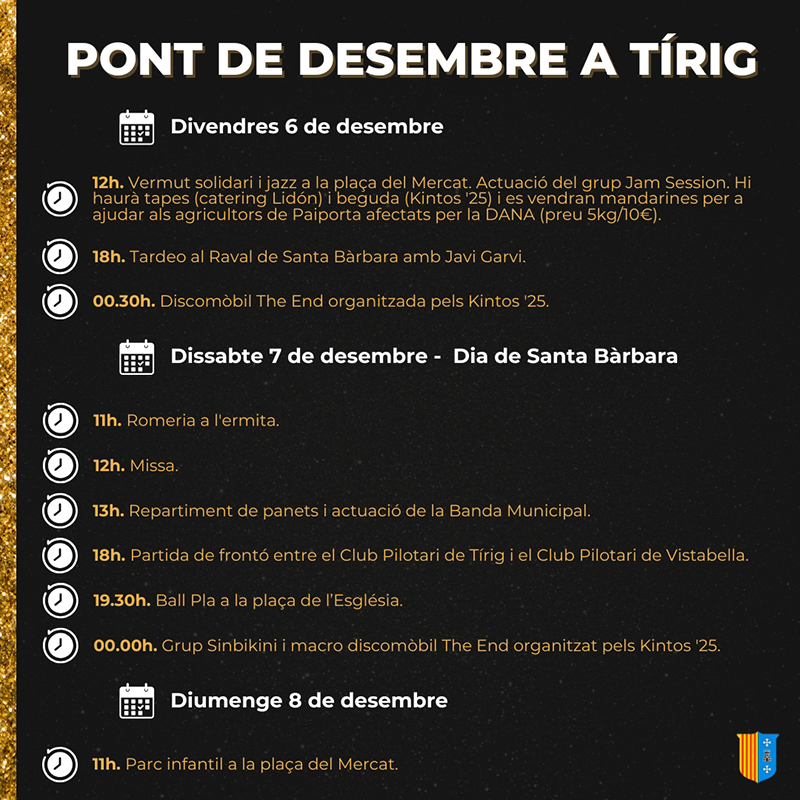 PONT DE DESEMBRE A TÍRIG

Divendres 6 de desembre

12h. Vermut solidari i jazz a la plaça del Mercat. Actuació del grup Jam Session. Hi haurà tapes (catering Lidón) i beguda (Kintos '25) i es vendran mandarines per a ajudar als agricultors de Paiporta afectats per la DANA (preu 5kg/10€).

18h. Tardeo al Raval de Santa Bàrbara amb Javi Garvi.

00.30h. Discomòbil The End organitzada pels Kintos '25.

Dissabte 7 de desembre - Dia de Santa Bàrbara

11h. Romeria a l'ermita.

12h. Missa.

13h. Repartiment de panets i actuació de la Banda Municipal.

18h. Partida de frontó entre el Club Pilotari de Tírig i el Club Pilotari de Vistabella.

19.30h. Ball Pla a la plaça de l'Església.

00.00h. Grup Sinbikini i macro discomòbil The End organitzat pels Kintos '25.

Diumenge 8 de desembre

11h. Parc infantil a la plaça del Mercat.